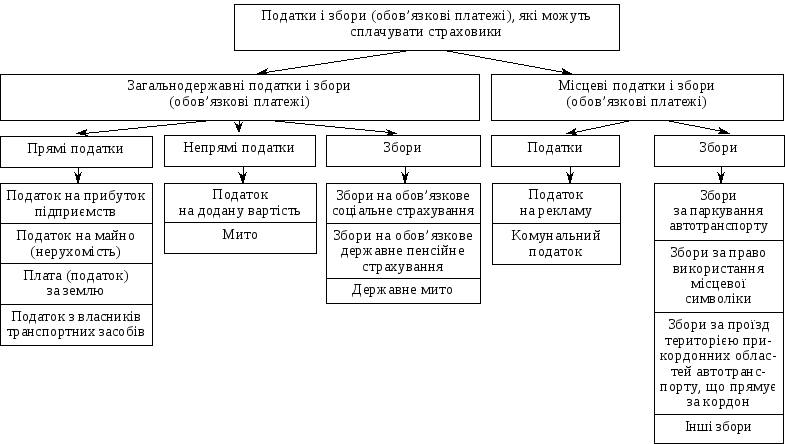 Податки і збори (обов'язкові платежі), які можуть сплачувати страховики

Загальнодержавні податки і збори (обов'язкові платежі)

Місцеві податки і збори (обов'язкові платежі)

Прямі податки

Податок на прибуток підприємств

Податок на майно (нерухомість)

Плата (податок) за землю

Податок з власників транспортних засобів

Непрямі податки

Податок на додану вартість

Мито

Збори

Збори на обов'язкове соціальне страхування

Збори на обов'язкове державне пенсійне страхування

Державне мито

Податки

Податок на рекламу

Комунальний податок

Збори

Збори за паркування автотранспорту

Збори за право використання місцевої символіки

Збори за проїзд територією прикордонних областей автотранспорту, що прямує за кордон

Інші збори